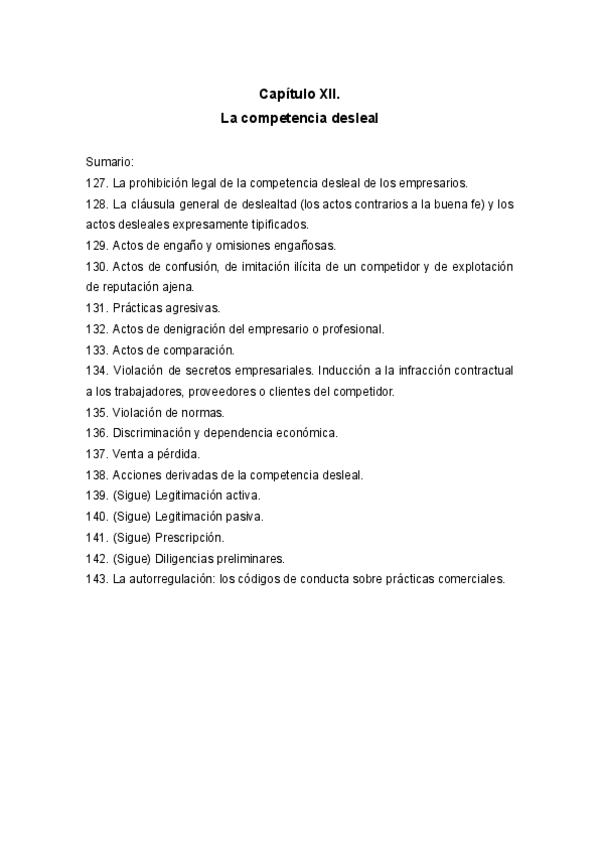 Capítulo XII.
La competencia desleal

Sumario:
127. La prohibición legal de la competencia desleal de los empresarios.
128. La cláusula general de deslealtad (los actos contrarios a la buena fe) y los actos desleales expresamente tipificados.
129. Actos de engaño y omisiones engañosas.
130. Actos de confusión, de imitación ilícita de un competidor y de explotación de reputación ajena.
131. Prácticas agresivas.
132. Actos de denigración del empresario o profesional.
133. Actos de comparación.
134. Violación de secretos empresariales. Inducción a la infracción contractual a los trabajadores, proveedores o clientes del competidor.
135. Violación de normas.
136. Discriminación y dependencia económica.
137. Venta a pérdida.
138. Acciones derivadas de la competencia desleal.
139. (Sigue) Legitimación activa.
140. (Sigue) Legitimación pasiva.
141. (Sigue) Prescripción.
142. (Sigue) Diligencias preliminares.
143. La autorregulación: los códigos de conducta sobre prácticas comerciales.